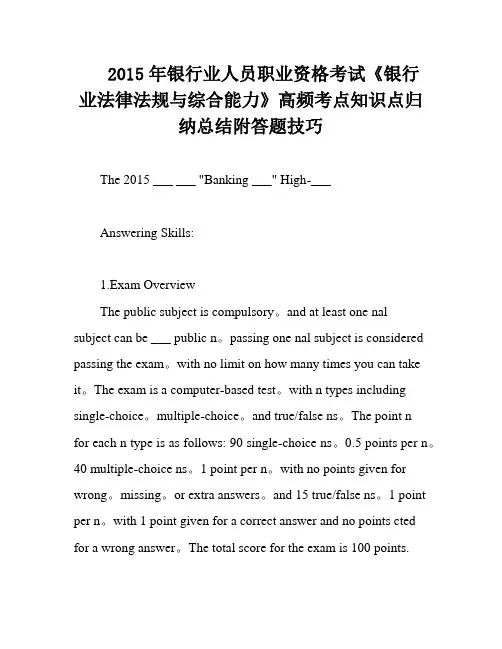 2015 年银行业人员职业资格考试《银行业法律法规与综合能力》高频考点知识点归纳总结附答题技巧

The 2015 ___ ___ "Banking ___" High-___

Answering Skills:

1.Exam Overview

The public subject is compulsory。and at least one nal subject can be ___ public n。passing one nal subject is considered passing the exam。with no limit on how many times you can take it。The exam is a computer-based test。with n types including single-choice。multiple-choice。and true/false ns。The point n for each n type is as follows: 90 single-choice ns。0.5 points per n。40 multiple-choice ns。1 point per n。with no points given for wrong。missing。or extra answers。and 15 true/false ns。1 point per n。with 1 point given for a correct answer and no points cted for a wrong answer。The total score for the exam is 100 points.